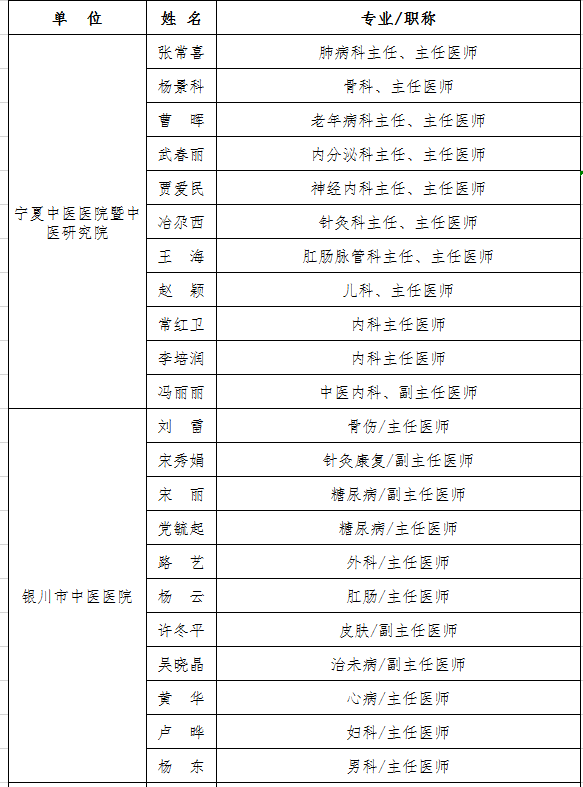 | 单　位 | 姓 名 | 专业/职称 |
|---|---|---|
| 宁夏中医医院暨中医研究院 | 张常喜 | 肺病科主任、主任医师 |
| | 杨景科 | 骨科、主任医师 |
| | 曹　晖 | 老年病科主任、主任医师 |
| | 武春丽 | 内分泌科主任、主任医师 |
| | 贾爱民 | 神经内科主任、主任医师 |
| | 冶尕西 | 针灸科主任、主任医师 |
| | 王　海 | 肛肠脉管科主任、主任医师 |
| | 赵　颖 | 儿科、主任医师 |
| | 常红卫 | 内科主任医师 |
| | 李培润 | 内科主任医师 |
| | 冯丽丽 | 中医内科、副主任医师 |
| 银川市中医医院 | 刘　雷 | 骨伤/主任医师 |
| | 宋秀娟 | 针灸康复/副主任医师 |
| | 宋　丽 | 糖尿病/副主任医师 |
| | 党毓起 | 糖尿病/主任医师 |
| | 路　艺 | 外科/主任医师 |
| | 杨　云 | 肛肠/主任医师 |
| | 许冬平 | 皮肤/副主任医师 |
| | 吴晓晶 | 治未病/副主任医师 |
| | 黄　华 | 心病/主任医师 |
| | 卢　晔 | 妇科/主任医师 |
| | 杨　东 | 男科/主任医师 |